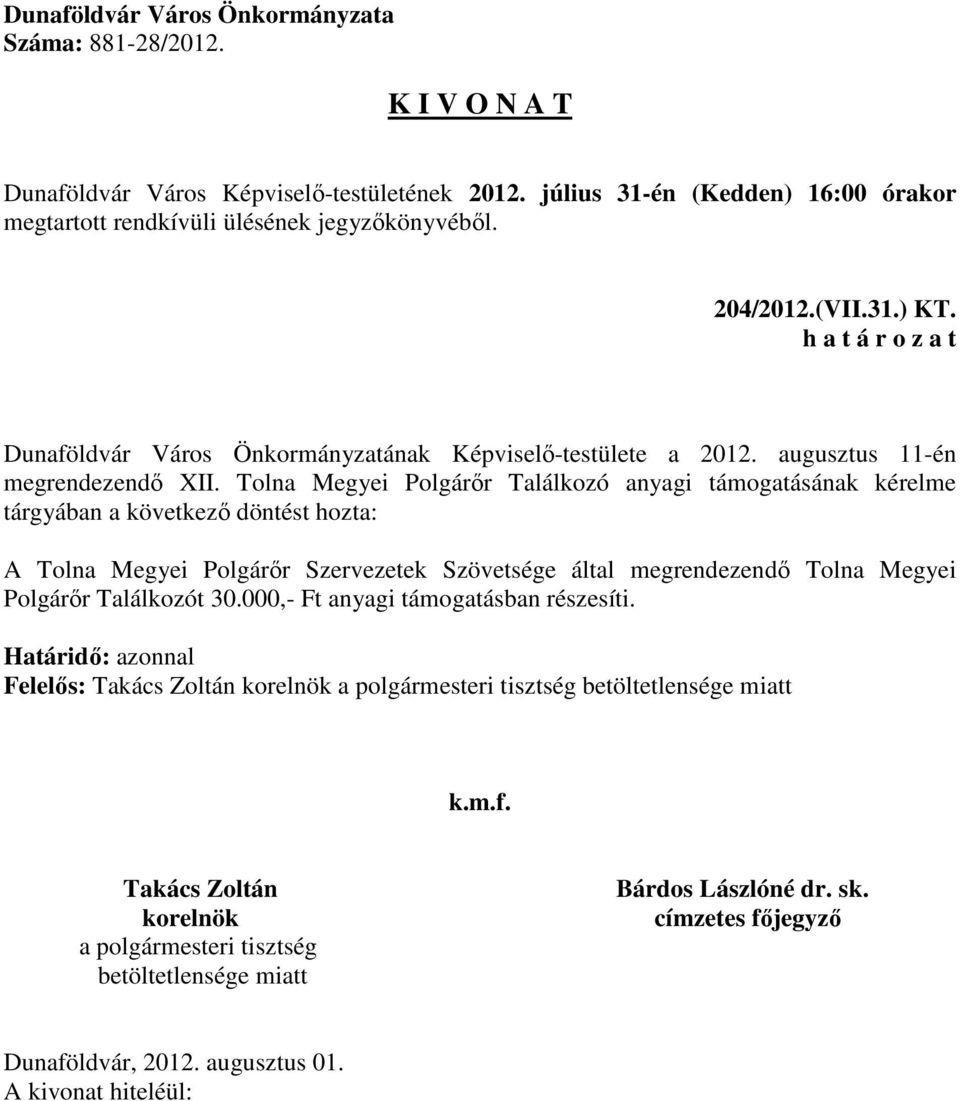 Dunaföldvár Város Önkormányzata
Száma: 881-28/2012.

K I V O N A T

Dunaföldvár Város Képviselő-testületének 2012. július 31-én (Kedden) 16:00 órakor megtartott rendkívüli ülésének jegyzőkönyvéből.

204/2012.(VII.31.) KT.
h a t á r o z a t

Dunaföldvár Város Önkormányzatának Képviselő-testülete a 2012. augusztus 11-én megrendezendő XII. Tolna Megyei Polgárőr Találkozó anyagi támogatásának kérelme tárgyában a következő döntést hozta:

A Tolna Megyei Polgárőr Szervezetek Szövetsége által megrendezendő Tolna Megyei Polgárőr Találkozót 30.000,- Ft anyagi támogatásban részesíti.

Határidő: azonnal
Felelős: Takács Zoltán korelnök a polgármesteri tisztség betöltetlensége miatt

k.m.f.

Takács Zoltán
korelnök
a polgármesteri tisztség
betöltetlensége miatt

Bárdos Lászlóné dr. sk.
címzetes főjegyző

Dunaföldvár, 2012. augusztus 01.
A kivonat hiteléül: